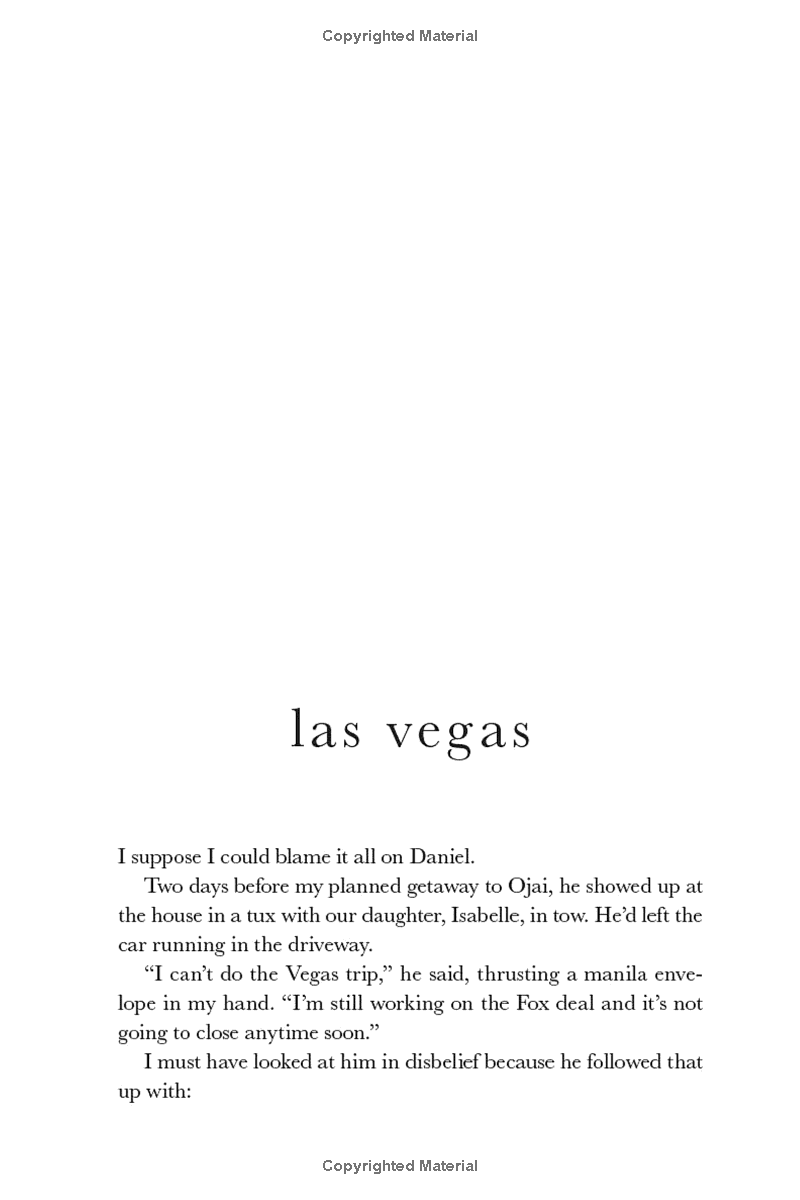 Copyrighted Material

las vegas

I suppose I could blame it all on Daniel.

Two days before my planned getaway to Ojai, he showed up at the house in a tux with our daughter, Isabelle, in tow. He'd left the car running in the driveway.

"I can't do the Vegas trip," he said, thrusting a manila envelope in my hand. "I'm still working on the Fox deal and it's not going to close anytime soon."

I must have looked at him in disbelief because he followed that up with:

Copyrighted Material